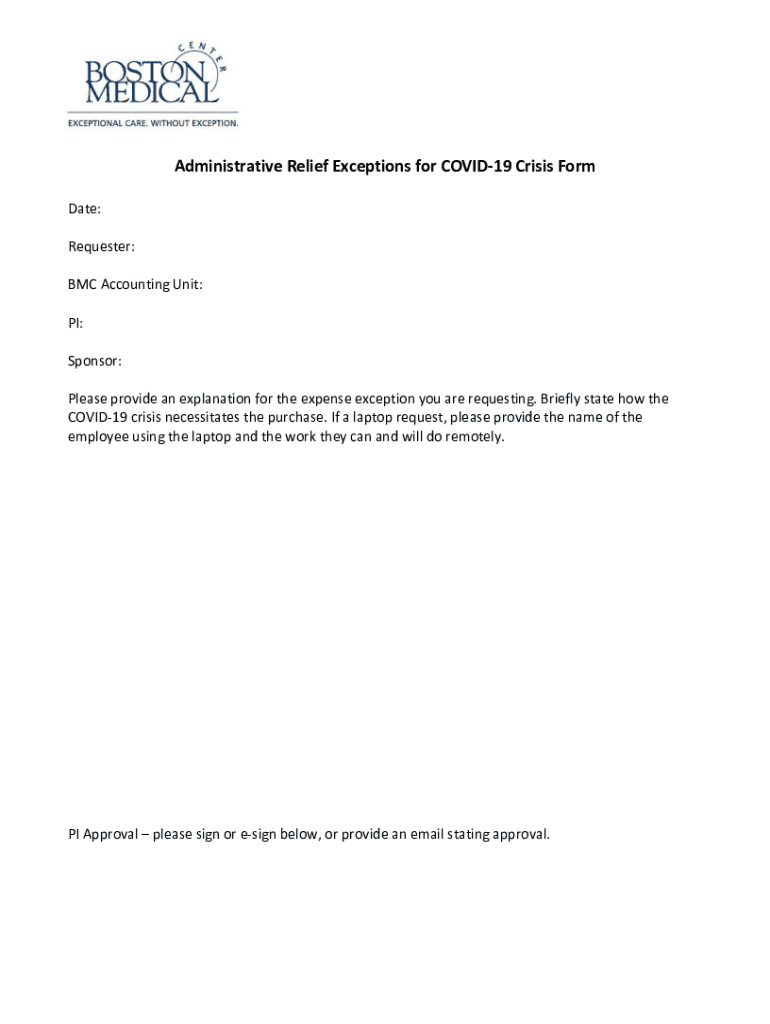 BOSTON MEDICAL CENTER
EXCEPTIONAL CARE. WITHOUT EXCEPTION.

Administrative Relief Exceptions for COVID-19 Crisis Form

Date:

Requester:

BMC Accounting Unit:

PI:

Sponsor:

Please provide an explanation for the expense exception you are requesting. Briefly state how the COVID-19 crisis necessitates the purchase. If a laptop request, please provide the name of the employee using the laptop and the work they can and will do remotely.

PI Approval – please sign or e-sign below, or provide an email stating approval.